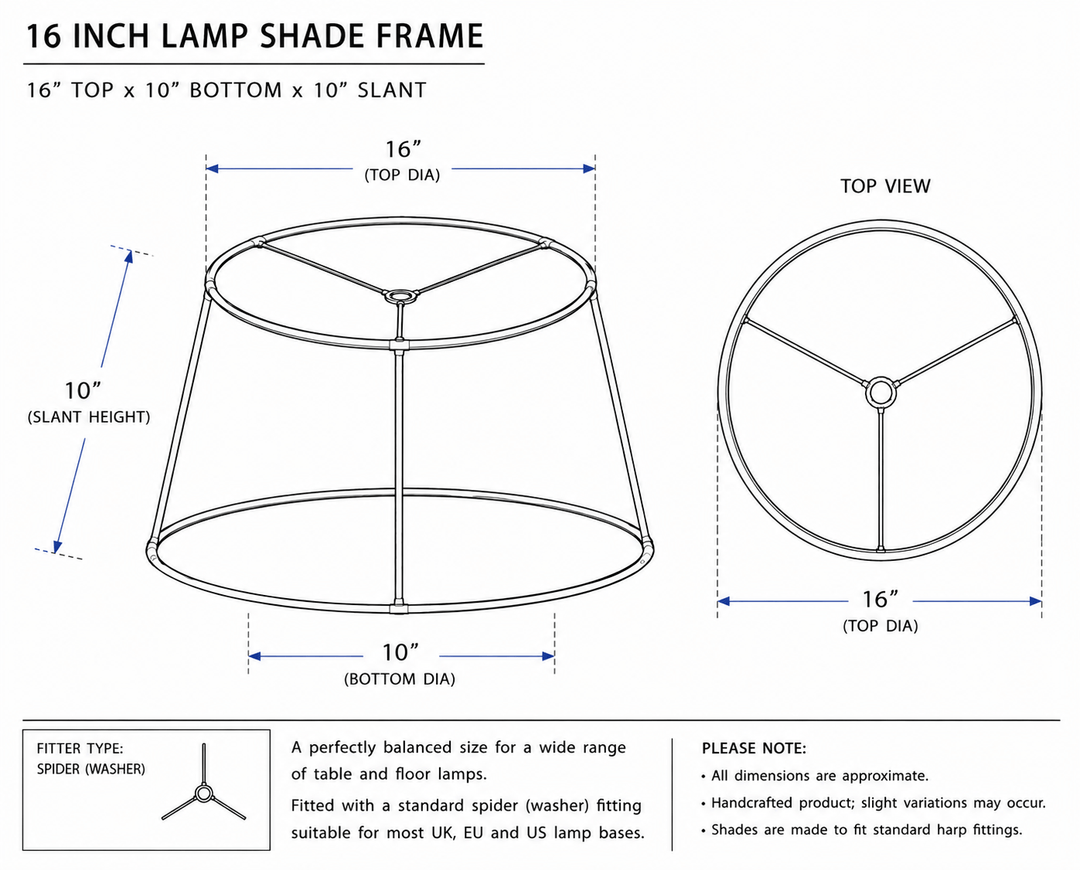 16 INCH LAMP SHADE FRAME

16” TOP x 10” BOTTOM x 10” SLANT

16”
(TOP DIA)

10”
(SLANT HEIGHT)

10”
(BOTTOM DIA)

TOP VIEW

16”
(TOP DIA)

FITTER TYPE:
SPIDER (WASHER)

A perfectly balanced size for a wide range of table and floor lamps.

Fitted with a standard spider (washer) fitting suitable for most UK, EU and US lamp bases.

PLEASE NOTE:
• All dimensions are approximate.
• Handcrafted product; slight variations may occur.
• Shades are made to fit standard harp fittings.